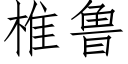 椎鲁